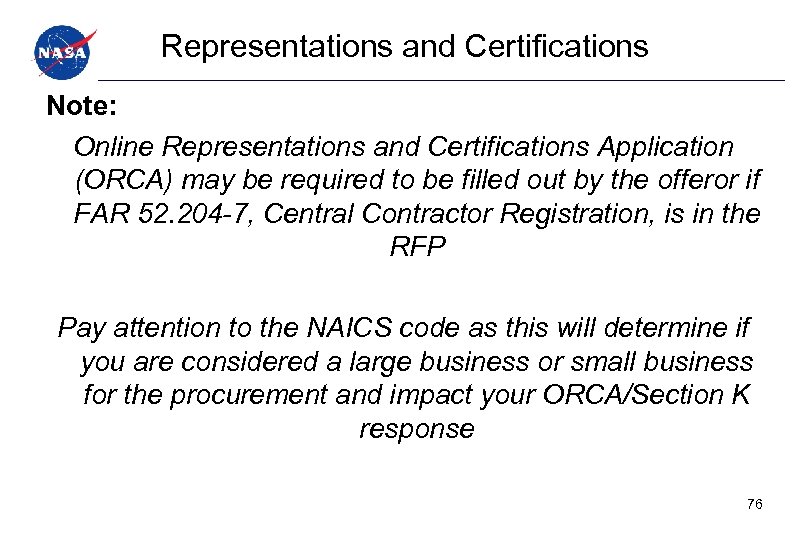 NASA

Representations and Certifications

Note:

Online Representations and Certifications Application (ORCA) may be required to be filled out by the offeror if FAR 52.204-7, Central Contractor Registration, is in the RFP

Pay attention to the NAICS code as this will determine if you are considered a large business or small business for the procurement and impact your ORCA/Section K response

76